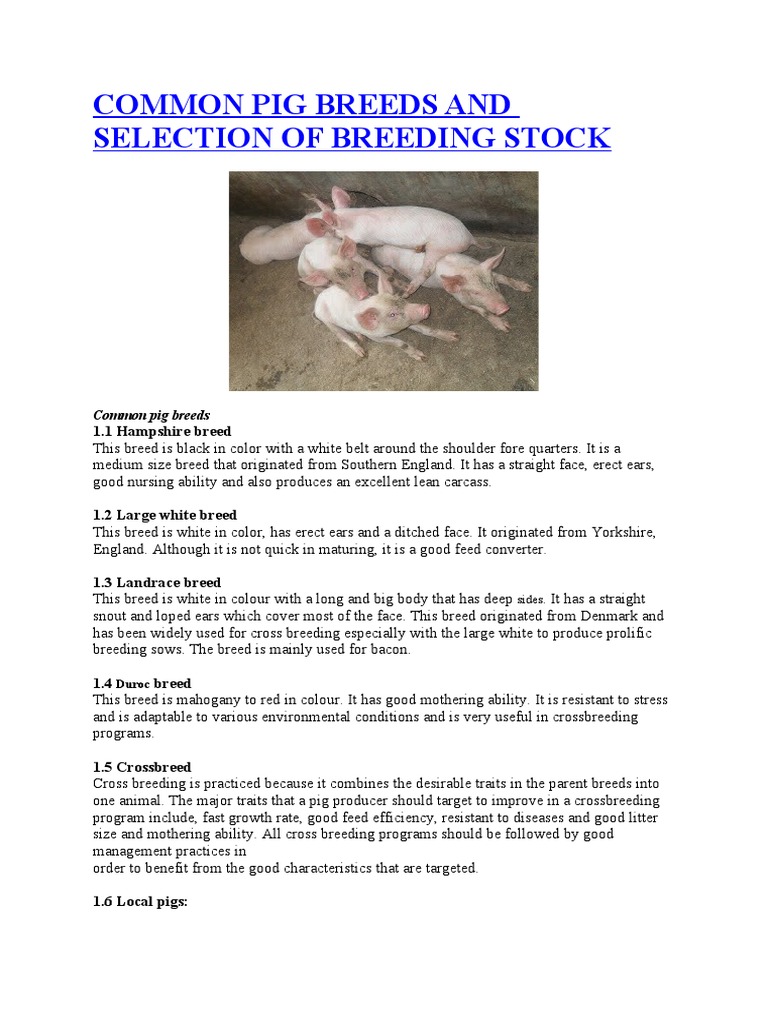 COMMON PIG BREEDS AND SELECTION OF BREEDING STOCK

Common pig breeds
1.1 Hampshire breed
This breed is black in color with a white belt around the shoulder fore quarters. It is a medium size breed that originated from Southern England. It has a straight face, erect ears, good nursing ability and also produces an excellent lean carcass.

1.2 Large white breed
This breed is white in color, has erect ears and a ditched face. It originated from Yorkshire, England. Although it is not quick in maturing, it is a good feed converter.

1.3 Landrace breed
This breed is white in colour with a long and big body that has deep sides. It has a straight snout and loped ears which cover most of the face. This breed originated from Denmark and has been widely used for cross breeding especially with the large white to produce prolific breeding sows. The breed is mainly used for bacon.

1.4 Duroc breed
This breed is mahogany to red in colour. It has good mothering ability. It is resistant to stress and is adaptable to various environmental conditions and is very useful in crossbreeding programs.

1.5 Crossbreed
Cross breeding is practiced because it combines the desirable traits in the parent breeds into one animal. The major traits that a pig producer should target to improve in a crossbreeding program include, fast growth rate, good feed efficiency, resistant to diseases and good litter size and mothering ability. All cross breeding programs should be followed by good management practices in
order to benefit from the good characteristics that are targeted.

1.6 Local pigs: